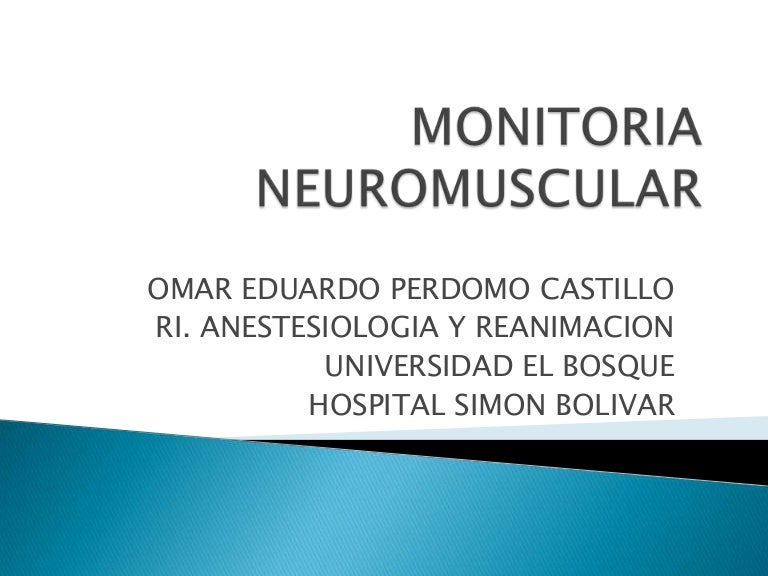 MONITORIA NEUROMUSCULAR

OMAR EDUARDO PERDOMO CASTILLO
RI. ANESTESIOLOGIA Y REANIMACION
UNIVERSIDAD EL BOSQUE
HOSPITAL SIMON BOLIVAR